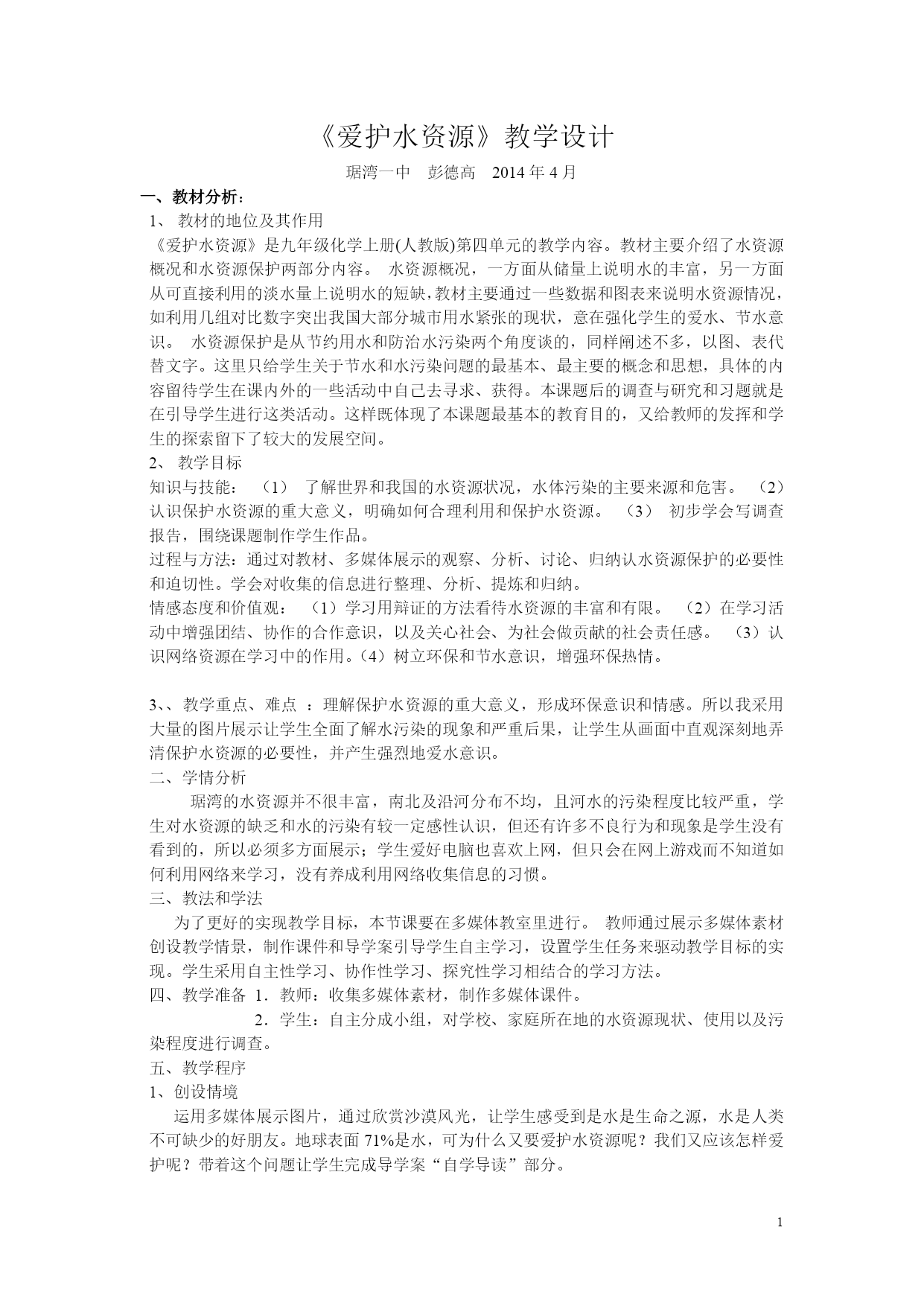 《爱护水资源》教学设计

琚湾一中　彭德高　2014 年 4 月

一、教材分析：

1、 教材的地位及其作用

《爱护水资源》是九年级化学上册(人教版)第四单元的教学内容。教材主要介绍了水资源概况和水资源保护两部分内容。 水资源概况，一方面从储量上说明水的丰富，另一方面从可直接利用的淡水量上说明水的短缺，教材主要通过一些数据和图表来说明水资源情况，如利用几组对比数字突出我国大部分城市用水紧张的现状，意在强化学生的爱水、节水意识。 水资源保护是从节约用水和防治水污染两个角度谈的，同样阐述不多，以图、表代替文字。这里只给学生关于节水和水污染问题的最基本、最主要的概念和思想，具体的内容留待学生在课内外的一些活动中自己去寻求、获得。本课题后的调查与研究和习题就是在引导学生进行这类活动。这样既体现了本课题最基本的教育目的，又给教师的发挥和学生的探索留下了较大的发展空间。

2、 教学目标

知识与技能： （1） 了解世界和我国的水资源状况，水体污染的主要来源和危害。 （2）认识保护水资源的重大意义，明确如何合理利用和保护水资源。 （3） 初步学会写调查报告，围绕课题制作学生作品。

过程与方法：通过对教材、多媒体展示的观察、分析、讨论、归纳认水资源保护的必要性和迫切性。学会对收集的信息进行整理、分析、提炼和归纳。

情感态度和价值观： （1）学习用辩证的方法看待水资源的丰富和有限。 （2）在学习活动中增强团结、协作的合作意识，以及关心社会、为社会做贡献的社会责任感。 （3）认识网络资源在学习中的作用。（4）树立环保和节水意识，增强环保热情。

3、、教学重点、难点 ：理解保护水资源的重大意义，形成环保意识和情感。所以我采用大量的图片展示让学生全面了解水污染的现象和严重后果，让学生从画面中直观深刻地弄清保护水资源的必要性，并产生强烈地爱水意识。

二、学情分析

琚湾的水资源并不很丰富，南北及沿河分布不均，且河水的污染程度比较严重，学生对水资源的缺乏和水的污染有较一定感性认识，但还有许多不良行为和现象是学生没有看到的，所以必须多方面展示；学生爱好电脑也喜欢上网，但只会在网上游戏而不知道如何利用网络来学习，没有养成利用网络收集信息的习惯。

三、教法和学法

为了更好的实现教学目标，本节课要在多媒体教室里进行。 教师通过展示多媒体素材创设教学情景，制作课件和导学案引导学生自主学习，设置学生任务来驱动教学目标的实现。学生采用自主性学习、协作性学习、探究性学习相结合的学习方法。

四、教学准备 1．教师：收集多媒体素材，制作多媒体课件。

2．学生：自主分成小组，对学校、家庭所在地的水资源现状、使用以及污染程度进行调查。

五、教学程序

1、创设情境

运用多媒体展示图片，通过欣赏沙漠风光，让学生感受到是水是生命之源，水是人类不可缺少的好朋友。地球表面 71%是水，可为什么又要爱护水资源呢？我们又应该怎样爱护呢？带着这个问题让学生完成导学案“自学导读”部分。

1